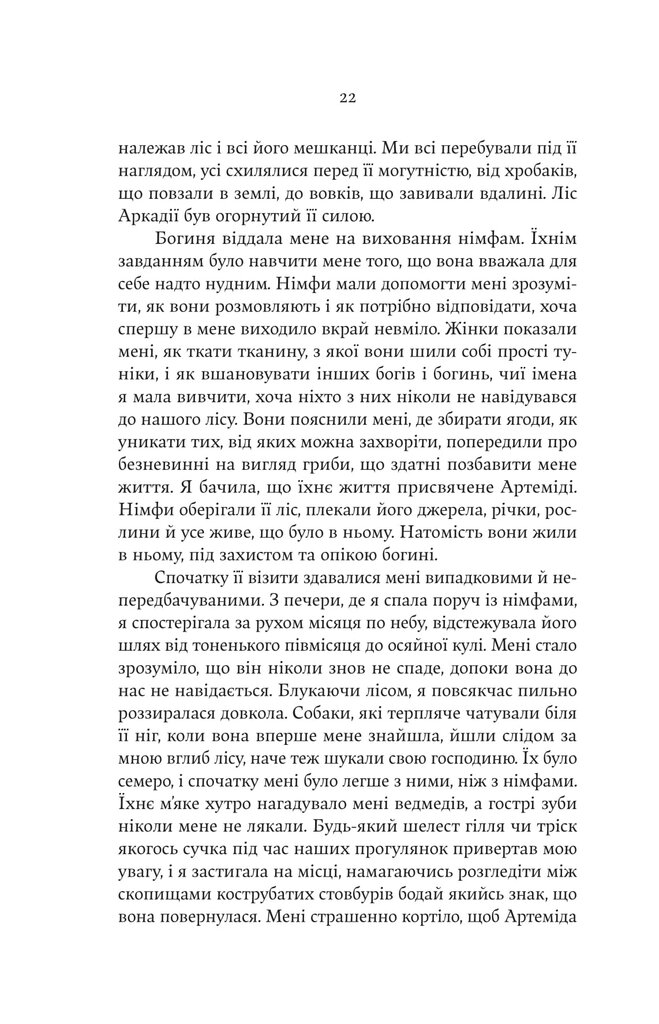 22

належав ліс і всі його мешканці. Ми всі перебували під її наглядом, усі схилялися перед її могутністю, від хробаків, що повзали в землі, до вовків, що завивали вдалині. Ліс Аркадії був огорнутий її силою.

Богиня віддала мене на виховання німфам. Їхнім завданням було навчити мене того, що вона вважала для себе надто нудним. Німфи мали допомогти мені зрозуміти, як вони розмовляють і як потрібно відповідати, хоча спершу в мене виходило вкрай невміло. Жінки показали мені, як ткати тканину, з якої вони шили собі прості туніки, і як вшановувати інших богів і богинь, чиї імена я мала вивчити, хоча ніхто з них ніколи не навідувався до нашого лісу. Вони пояснили мені, де збирати ягоди, як уникати тих, від яких можна захворіти, попередили про безневинні на вигляд гриби, що здатні позбавити мене життя. Я бачила, що їхнє життя присвячене Артеміді. Німфи оберігали її ліс, плекали його джерела, річки, рослини й усе живе, що було в ньому. Натомість вони жили в ньому, під захистом та опікою богині.

Спочатку її візити здавалися мені випадковими й непередбачуваними. З печери, де я спала поруч із німфами, я спостерігала за рухом місяця по небу, відстежувала його шлях від тоненького півмісяця до осяйної кулі. Мені стало зрозуміло, що він ніколи знов не спаде, допоки вона до нас не навідається. Блукаючи лісом, я повсякчас пильно роззиралася довкола. Собаки, які терпляче чатували біля її ніг, коли вона вперше мене знайшла, йшли слідом за мною вглиб лісу, наче теж шукали свою господиню. Їх було семеро, і спочатку мені було легше з ними, ніж з німфами. Їхнє м'яке хутро нагадувало мені ведмедів, а гострі зуби ніколи мене не лякали. Будь-який шелест гілля чи тріск якогось сучка під час наших прогулянок привертав мою увагу, і я застигала на місці, намагаючись розгледіти між скопищами кострубатих стовбурів бодай якийсь знак, що вона повернулася. Мені страшенно кортіло, щоб Артеміда